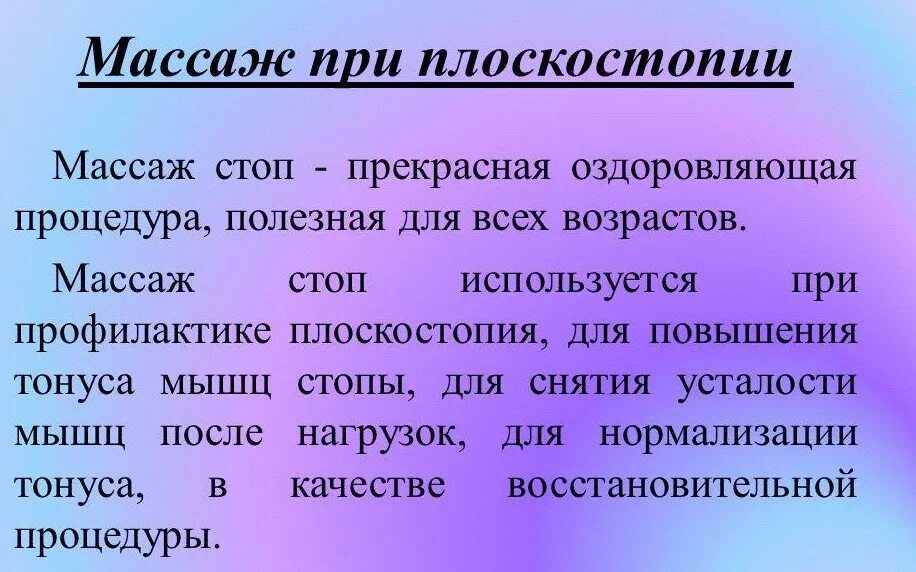 Массаж при плоскостопии

Массаж стоп - прекрасная оздоровляющая процедура, полезная для всех возрастов.

Массаж стоп используется при профилактике плоскостопия, для повышения тонуса мышц стопы, для снятия усталости мышц после нагрузок, для нормализации тонуса, в качестве восстановительной процедуры.